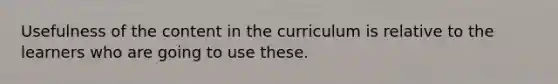 Usefulness of the content in the curriculum is relative to the learners who are going to use these.